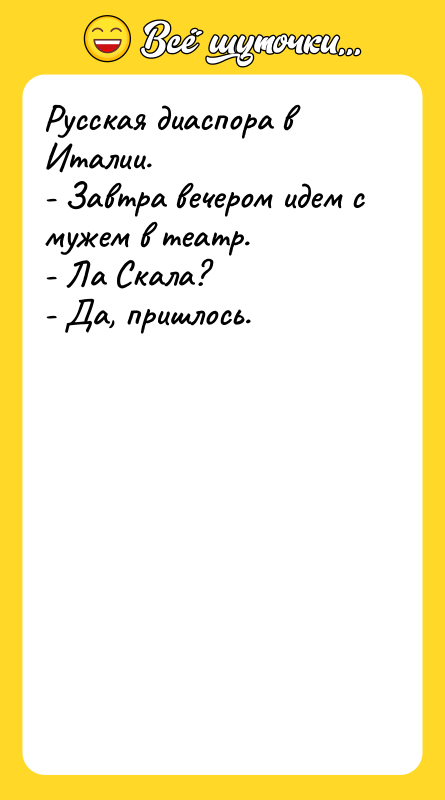 Всё шуточки...

Русская диаспора в Италии.
- Завтра вечером идем с мужем в театр.
- Ла Скала?
- Да, пришлось.